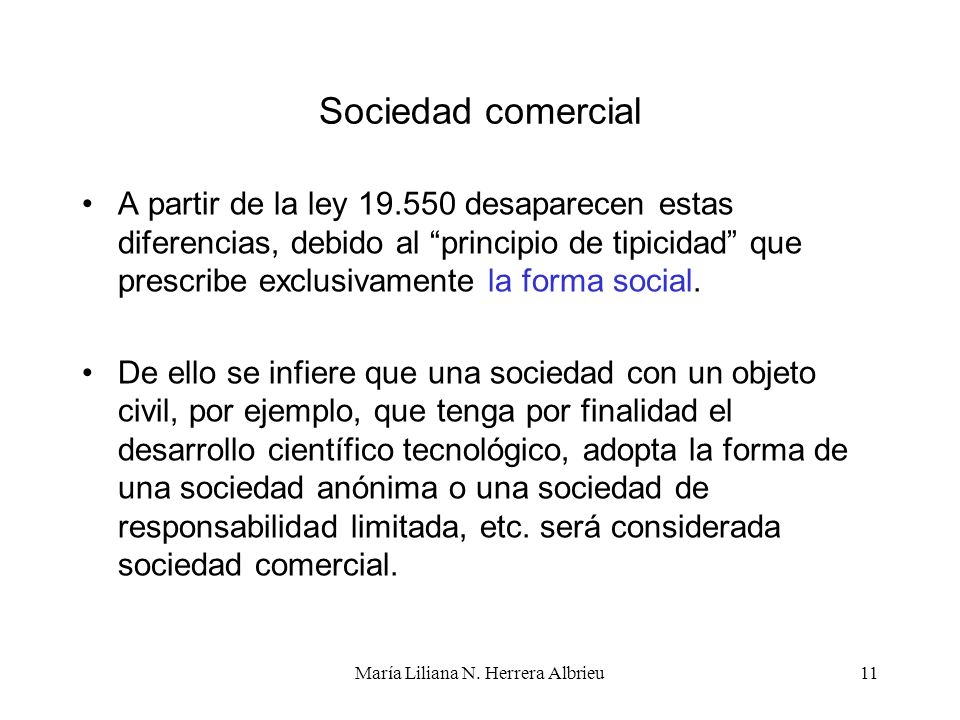 Sociedad comercial

• A partir de la ley 19.550 desaparecen estas diferencias, debido al “principio de tipicidad” que prescribe exclusivamente la forma social.

• De ello se infiere que una sociedad con un objeto civil, por ejemplo, que tenga por finalidad el desarrollo científico tecnológico, adopta la forma de una sociedad anónima o una sociedad de responsabilidad limitada, etc. será considerada sociedad comercial.

María Liliana N. Herrera Albrieu

11